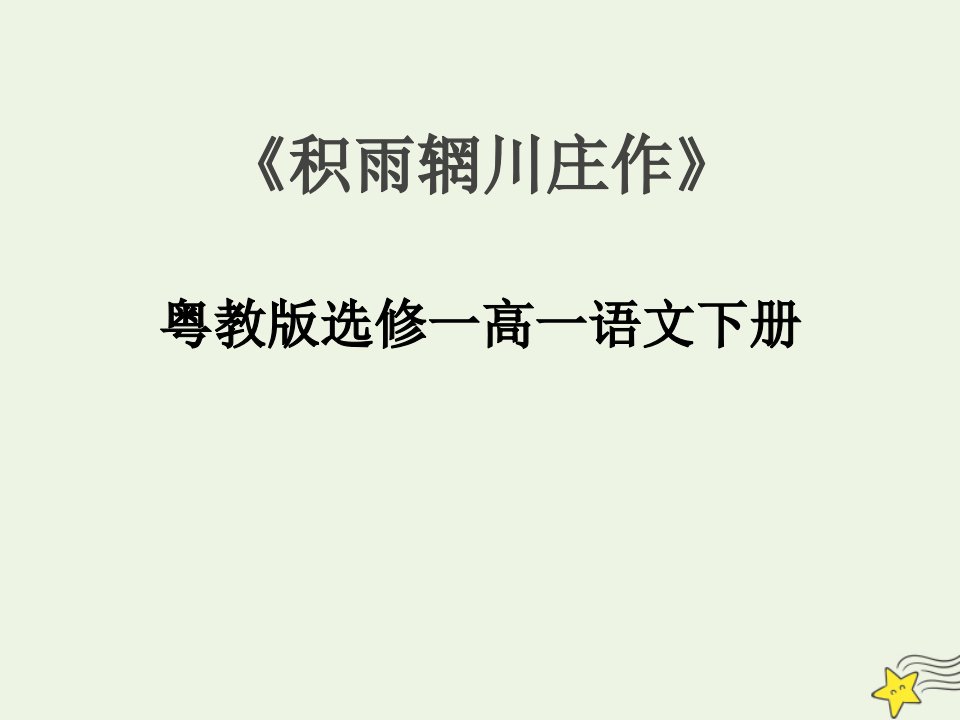 《积雨辋川庄作》

粤教版选修一高一语文下册